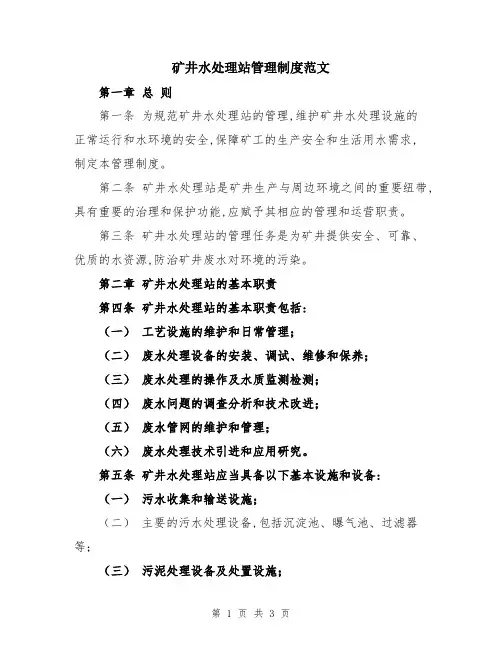 矿井水处理站管理制度范文

第一章 总 则

第一条 为规范矿井水处理站的管理,维护矿井水处理设施的正常运行和水环境的安全,保障矿工的生产安全和生活用水需求,制定本管理制度。

第二条 矿井水处理站是矿井生产与周边环境之间的重要纽带,具有重要的治理和保护功能,应赋予其相应的管理和运营职责。

第三条 矿井水处理站的管理任务是为矿井提供安全、可靠、优质的水资源,防治矿井废水对环境的污染。

第二章 矿井水处理站的基本职责

第四条 矿井水处理站的基本职责包括:

(一) 工艺设施的维护和日常管理;

(二) 废水处理设备的安装、调试、维修和保养;

(三) 废水处理的操作及水质监测检测;

(四) 废水问题的调查分析和技术改进;

(五) 废水管网的维护和管理;

(六) 废水处理技术引进和应用研究。

第五条 矿井水处理站应当具备以下基本设施和设备:

(一) 污水收集和输送设施;

(二) 主要的污水处理设备,包括沉淀池、曝气池、过滤器等;

(三) 污泥处理设备及处置设施;

第 1 页 共 3 页